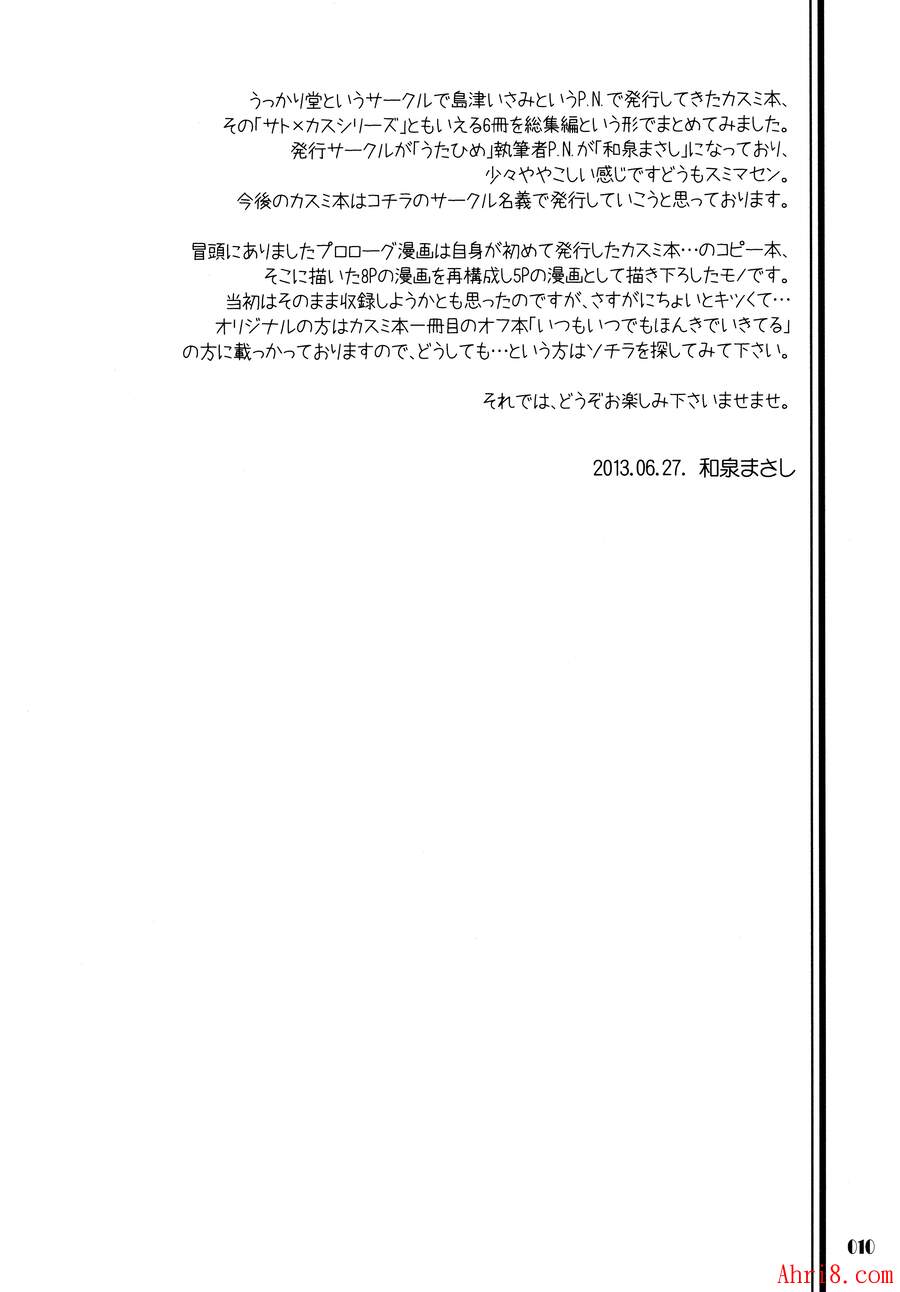 うっかり堂というサークルで島津いさみというP.N.で発行してきたカスミ本、
その「サト×カスシリーズ」ともいえる6冊を総集編という形でまとめてみました。
発行サークルが「うたひめ」執筆者P.N.が「和泉まさし」になっており、
少々ややこしい感じですどうもスミマセン。
今後のカスミ本はコチラのサークル名義で発行していこうと思っております。

冒頭にありましたプロローグ漫画は自身が初めて発行したカスミ本…のコピー本、
そこに描いた8Pの漫画を再構成し5Pの漫画として描き下ろしたモノです。
当初はそのまま収録しようかとも思ったのですが、さすがにちょいとキツくて…
オリジナルの方はカスミ本一冊目のオフ本「いつもいつでもほんきでいきてる」
の方に載っかっておりますので、どうしても…という方はソチラを探してみて下さい。

それでは、どうぞお楽しみ下さいませませ。

2013.06.27. 和泉まさし

010

Ahri8.com